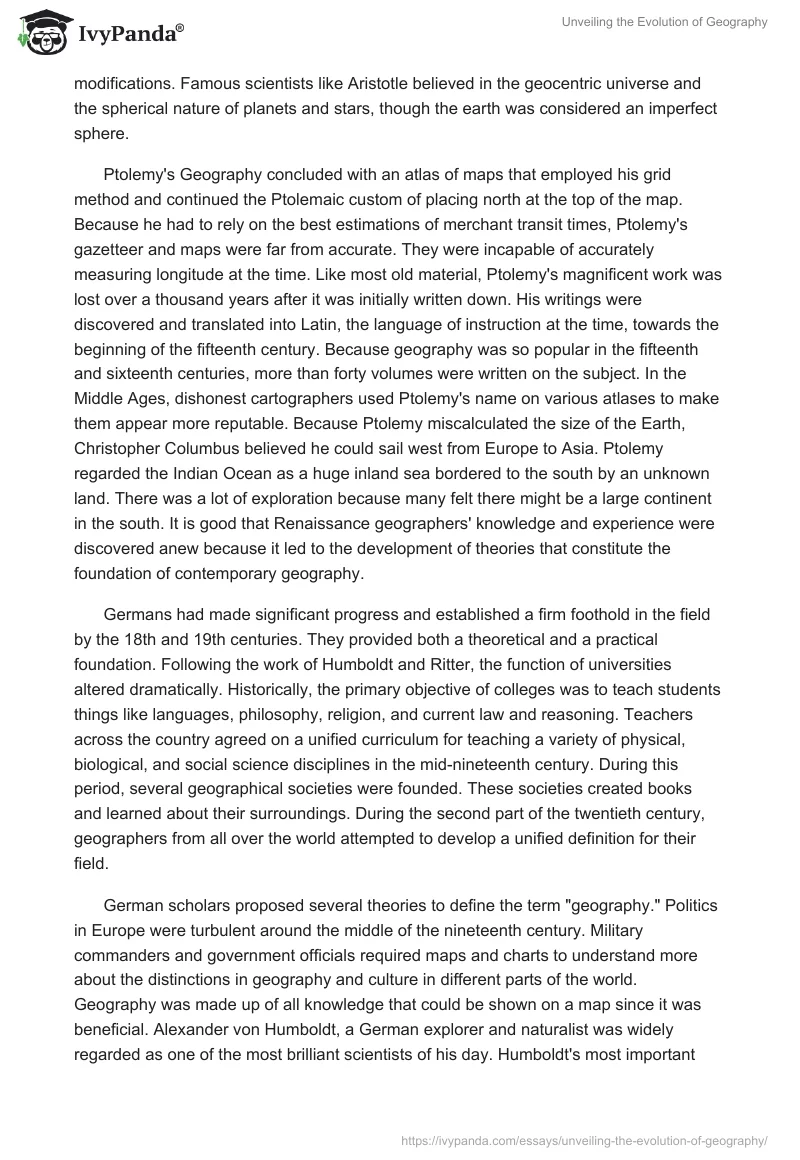 IvyPanda®

Unveiling the Evolution of Geography

modifications. Famous scientists like Aristotle believed in the geocentric universe and the spherical nature of planets and stars, though the earth was considered an imperfect sphere.

Ptolemy's Geography concluded with an atlas of maps that employed his grid method and continued the Ptolemaic custom of placing north at the top of the map. Because he had to rely on the best estimations of merchant transit times, Ptolemy's gazetteer and maps were far from accurate. They were incapable of accurately measuring longitude at the time. Like most old material, Ptolemy's magnificent work was lost over a thousand years after it was initially written down. His writings were discovered and translated into Latin, the language of instruction at the time, towards the beginning of the fifteenth century. Because geography was so popular in the fifteenth and sixteenth centuries, more than forty volumes were written on the subject. In the Middle Ages, dishonest cartographers used Ptolemy's name on various atlases to make them appear more reputable. Because Ptolemy miscalculated the size of the Earth, Christopher Columbus believed he could sail west from Europe to Asia. Ptolemy regarded the Indian Ocean as a huge inland sea bordered to the south by an unknown land. There was a lot of exploration because many felt there might be a large continent in the south. It is good that Renaissance geographers' knowledge and experience were discovered anew because it led to the development of theories that constitute the foundation of contemporary geography.

Germans had made significant progress and established a firm foothold in the field by the 18th and 19th centuries. They provided both a theoretical and a practical foundation. Following the work of Humboldt and Ritter, the function of universities altered dramatically. Historically, the primary objective of colleges was to teach students things like languages, philosophy, religion, and current law and reasoning. Teachers across the country agreed on a unified curriculum for teaching a variety of physical, biological, and social science disciplines in the mid-nineteenth century. During this period, several geographical societies were founded. These societies created books and learned about their surroundings. During the second part of the twentieth century, geographers from all over the world attempted to develop a unified definition for their field.

German scholars proposed several theories to define the term "geography." Politics in Europe were turbulent around the middle of the nineteenth century. Military commanders and government officials required maps and charts to understand more about the distinctions in geography and culture in different parts of the world. Geography was made up of all knowledge that could be shown on a map since it was beneficial. Alexander von Humboldt, a German explorer and naturalist was widely regarded as one of the most brilliant scientists of his day. Humboldt's most important

https://ivypanda.com/essays/unveiling-the-evolution-of-geography/